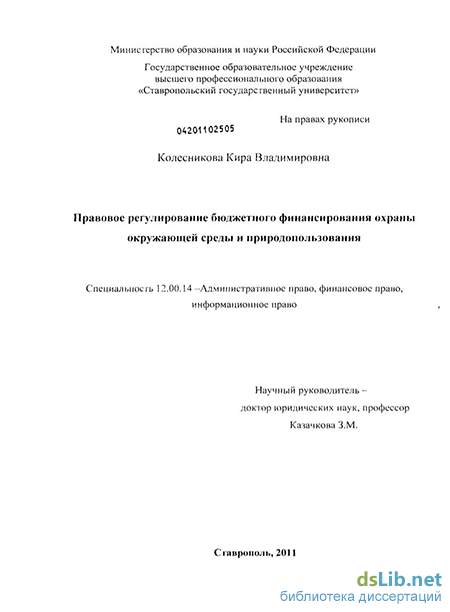 Министерство образования и науки Российской Федерации

Государственное образовательное учреждение высшего профессионального образования «Ставропольский государственный университет»

На правах рукописи

04201102505

Колесникова Кира Владимировна

Правовое регулирование бюджетного финансирования охраны окружающей среды и природопользования

Специальность 12.00.14 –Административное право, финансовое право, информационное право

Научный руководитель – доктор юридических наук, профессор Казачкова З.М.

Ставрополь, 2011

dsLib.net
библиотека диссертаций